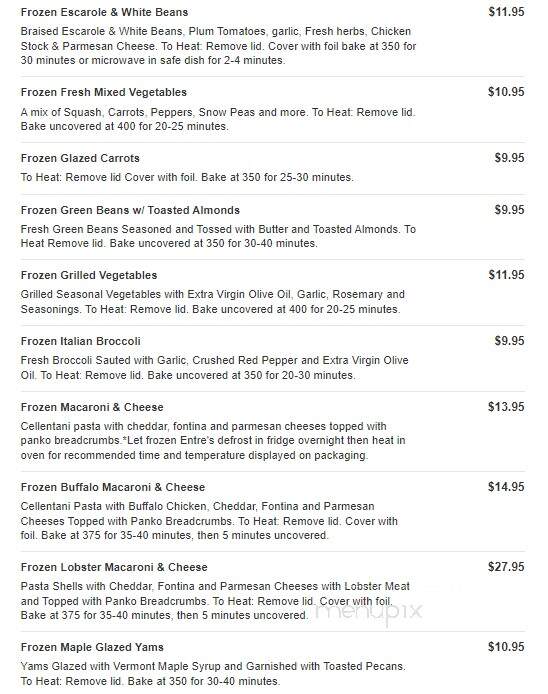 Frozen Escarole & White Beans
$11.95
Braised Escarole & White Beans, Plum Tomatoes, garlic, Fresh herbs, Chicken Stock & Parmesan Cheese. To Heat: Remove lid. Cover with foil bake at 350 for 30 minutes or microwave in safe dish for 2-4 minutes.

Frozen Fresh Mixed Vegetables
$10.95
A mix of Squash, Carrots, Peppers, Snow Peas and more. To Heat: Remove lid. Bake uncovered at 400 for 20-25 minutes.

Frozen Glazed Carrots
$9.95
To Heat: Remove lid Cover with foil. Bake at 350 for 25-30 minutes.

Frozen Green Beans w/ Toasted Almonds
$9.95
Fresh Green Beans Seasoned and Tossed with Butter and Toasted Almonds. To Heat Remove lid. Bake uncovered at 350 for 30-40 minutes.

Frozen Grilled Vegetables
$11.95
Grilled Seasonal Vegetables with Extra Virgin Olive Oil, Garlic, Rosemary and Seasonings. To Heat: Remove lid. Bake uncovered at 400 for 20-25 minutes.

Frozen Italian Broccoli
$9.95
Fresh Broccoli Sauted with Garlic, Crushed Red Pepper and Extra Virgin Olive Oil. To Heat: Remove lid. Bake uncovered at 350 for 20-30 minutes.

Frozen Macaroni & Cheese
$13.95
Cellentani pasta with cheddar, fontina and parmesan cheeses topped with panko breadcrumbs.*Let frozen Entre's defrost in fridge overnight then heat in oven for recommended time and temperature displayed on packaging.

Frozen Buffalo Macaroni & Cheese
$14.95
Cellentani Pasta with Buffalo Chicken, Cheddar, Fontina and Parmesan Cheeses Topped with Panko Breadcrumbs. To Heat: Remove lid. Cover with foil. Bake at 375 for 35-40 minutes, then 5 minutes uncovered.

Frozen Lobster Macaroni & Cheese
$27.95
Pasta Shells with Cheddar, Fontina and Parmesan Cheeses with Lobster Meat and Topped with Panko Breadcrumbs. To Heat: Remove lid. Cover with foil. Bake at 375 for 35-40 minutes, then 5 minutes uncovered.

menupix

Frozen Maple Glazed Yams
$10.95
Yams Glazed with Vermont Maple Syrup and Garnished with Toasted Pecans. To Heat: Remove lid. Bake at 350 for 30-40 minutes.